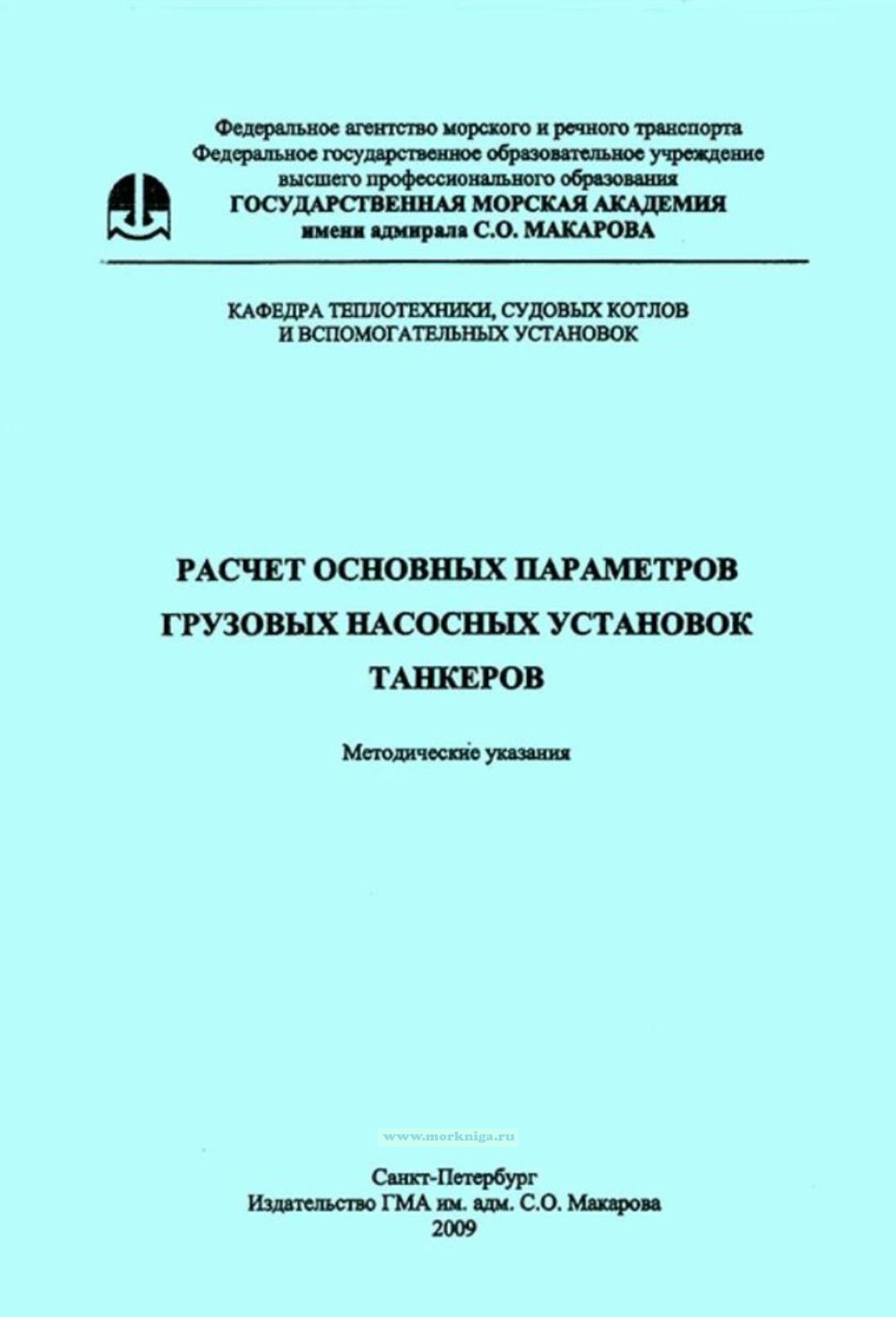 Федеральное агентство морского и речного транспорта
Федеральное государственное образовательное учреждение
высшего профессионального образования
ГОСУДАРСТВЕННАЯ МОРСКАЯ АКАДЕМИЯ
имени адмирала С.О. МАКАРОВА

КАФЕДРА ТЕПЛОТЕХНИКИ, СУДОВЫХ КОТЛОВ
И ВСПОМОГАТЕЛЬНЫХ УСТАНОВОК

РАСЧЕТ ОСНОВНЫХ ПАРАМЕТРОВ
ГРУЗОВЫХ НАСОСНЫХ УСТАНОВОК
ТАНКЕРОВ

Методические указания

www.morkniga.ru

Санкт-Петербург
Издательство ГМА им. адм. С.О. Макарова
2009